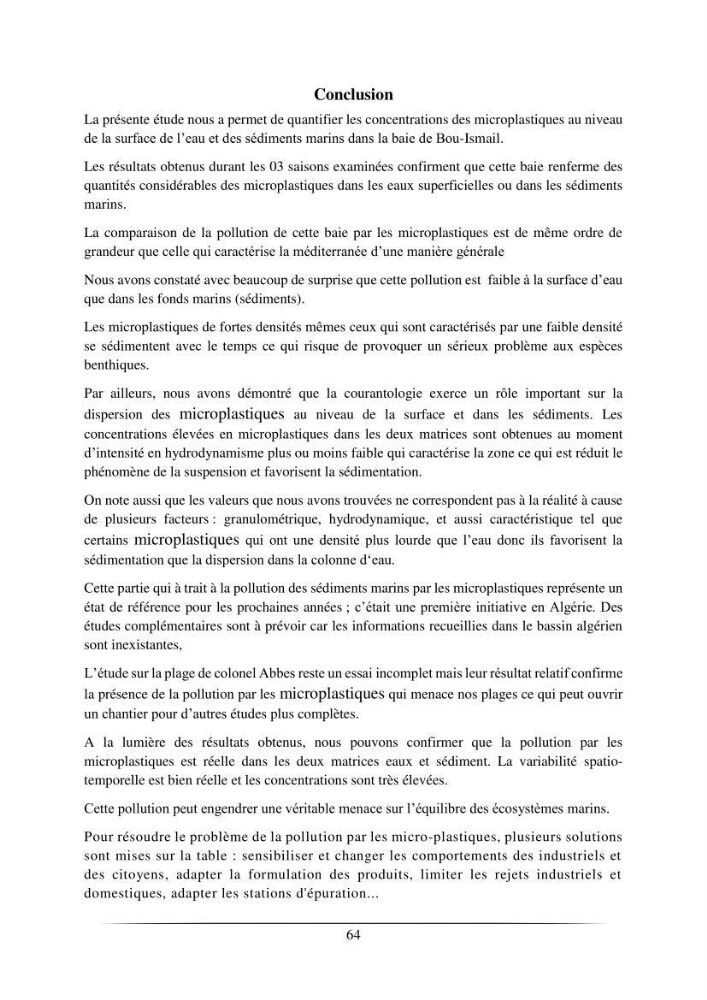 Conclusion

La présente étude nous a permet de quantifier les concentrations des microplastiques au niveau de la surface de l'eau et des sédiments marins dans la baie de Bou-Ismail.

Les résultats obtenus durant les 03 saisons examinées confirment que cette baie renferme des quantités considérables des microplastiques dans les eaux superficielles ou dans les sédiments marins.

La comparaison de la pollution de cette baie par les microplastiques est de même ordre de grandeur que celle qui caractérise la méditerranée d'une manière générale

Nous avons constaté avec beaucoup de surprise que cette pollution est faible à la surface d'eau que dans les fonds marins (sédiments).

Les microplastiques de fortes densités mêmes ceux qui sont caractérisés par une faible densité se sédimentent avec le temps ce qui risque de provoquer un sérieux problème aux espèces benthiques.

Par ailleurs, nous avons démontré que la courantologie exerce un rôle important sur la dispersion des microplastiques au niveau de la surface et dans les sédiments. Les concentrations élevées en microplastiques dans les deux matrices sont obtenues au moment d'intensité en hydrodynamisme plus ou moins faible qui caractérise la zone ce qui est réduit le phénomène de la suspension et favorisent la sédimentation.

On note aussi que les valeurs que nous avons trouvées ne correspondent pas à la réalité à cause de plusieurs facteurs : granulométrique, hydrodynamique, et aussi caractéristique tel que certains microplastiques qui ont une densité plus lourde que l'eau donc ils favorisent la sédimentation que la dispersion dans la colonne d'eau.

Cette partie qui à trait à la pollution des sédiments marins par les microplastiques représente un état de référence pour les prochaines années ; c'était une première initiative en Algérie. Des études complémentaires sont à prévoir car les informations recueillies dans le bassin algérien sont inexistantes,

L'étude sur la plage de colonel Abbes reste un essai incomplet mais leur résultat relatif confirme la présence de la pollution par les microplastiques qui menace nos plages ce qui peut ouvrir un chantier pour d'autres études plus complètes.

A la lumière des résultats obtenus, nous pouvons confirmer que la pollution par les microplastiques est réelle dans les deux matrices eaux et sédiment. La variabilité spatio-temporelle est bien réelle et les concentrations sont très élevées.

Cette pollution peut engendrer une véritable menace sur l'équilibre des écosystèmes marins.

Pour résoudre le problème de la pollution par les micro-plastiques, plusieurs solutions sont mises sur la table : sensibiliser et changer les comportements des industriels et des citoyens, adapter la formulation des produits, limiter les rejets industriels et domestiques, adapter les stations d'épuration...

64